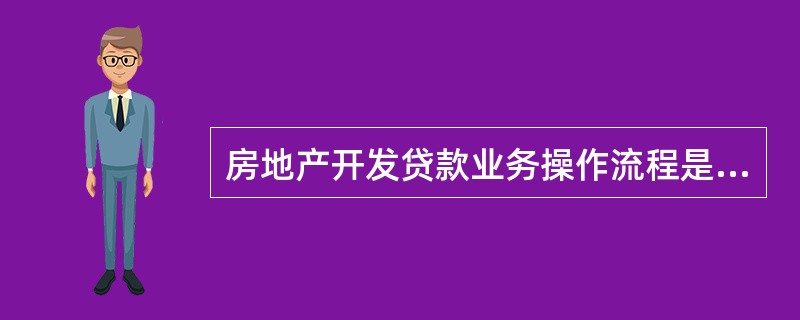 房地产开发贷款业务操作流程是...